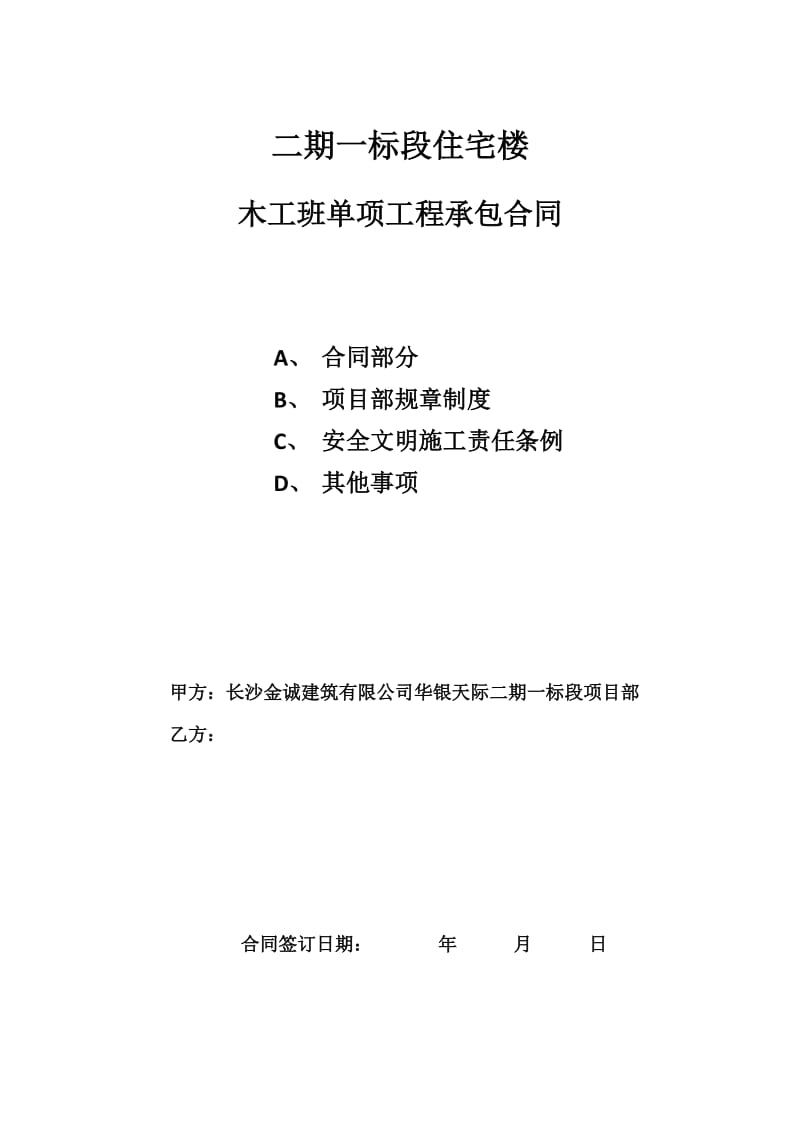 二期一标段住宅楼

木工班单项工程承包合同

A、 合同部分
B、 项目部规章制度
C、 安全文明施工责任条例
D、 其他事项

甲方：长沙金诚建筑有限公司华银天际二期一标段项目部
乙方：

合同签订日期： 年 月 日